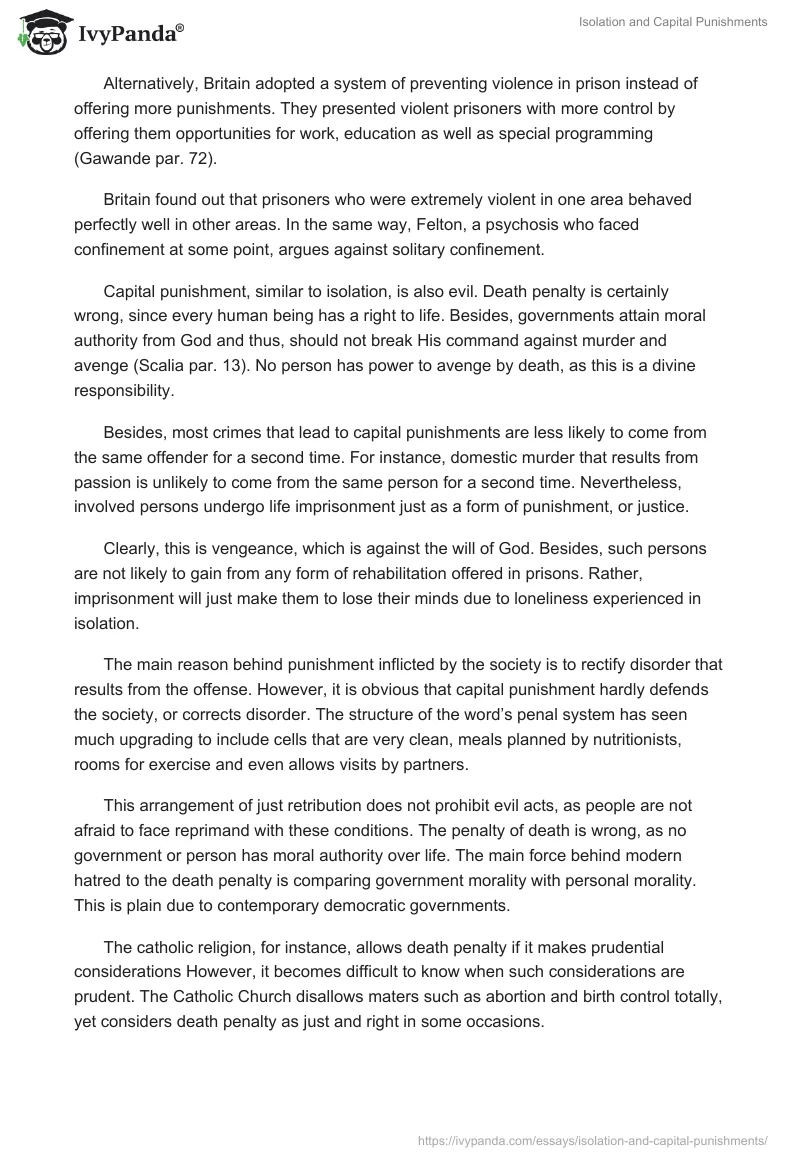 IvyPanda®

Isolation and Capital Punishments

Alternatively, Britain adopted a system of preventing violence in prison instead of offering more punishments. They presented violent prisoners with more control by offering them opportunities for work, education as well as special programming (Gawande par. 72).

Britain found out that prisoners who were extremely violent in one area behaved perfectly well in other areas. In the same way, Felton, a psychosis who faced confinement at some point, argues against solitary confinement.

Capital punishment, similar to isolation, is also evil. Death penalty is certainly wrong, since every human being has a right to life. Besides, governments attain moral authority from God and thus, should not break His command against murder and avenge (Scalia par. 13). No person has power to avenge by death, as this is a divine responsibility.

Besides, most crimes that lead to capital punishments are less likely to come from the same offender for a second time. For instance, domestic murder that results from passion is unlikely to come from the same person for a second time. Nevertheless, involved persons undergo life imprisonment just as a form of punishment, or justice.

Clearly, this is vengeance, which is against the will of God. Besides, such persons are not likely to gain from any form of rehabilitation offered in prisons. Rather, imprisonment will just make them to lose their minds due to loneliness experienced in isolation.

The main reason behind punishment inflicted by the society is to rectify disorder that results from the offense. However, it is obvious that capital punishment hardly defends the society, or corrects disorder. The structure of the word's penal system has seen much upgrading to include cells that are very clean, meals planned by nutritionists, rooms for exercise and even allows visits by partners.

This arrangement of just retribution does not prohibit evil acts, as people are not afraid to face reprimand with these conditions. The penalty of death is wrong, as no government or person has moral authority over life. The main force behind modern hatred to the death penalty is comparing government morality with personal morality. This is plain due to contemporary democratic governments.

The catholic religion, for instance, allows death penalty if it makes prudential considerations However, it becomes difficult to know when such considerations are prudent. The Catholic Church disallows maters such as abortion and birth control totally, yet considers death penalty as just and right in some occasions.

https://ivypanda.com/essays/isolation-and-capital-punishments/